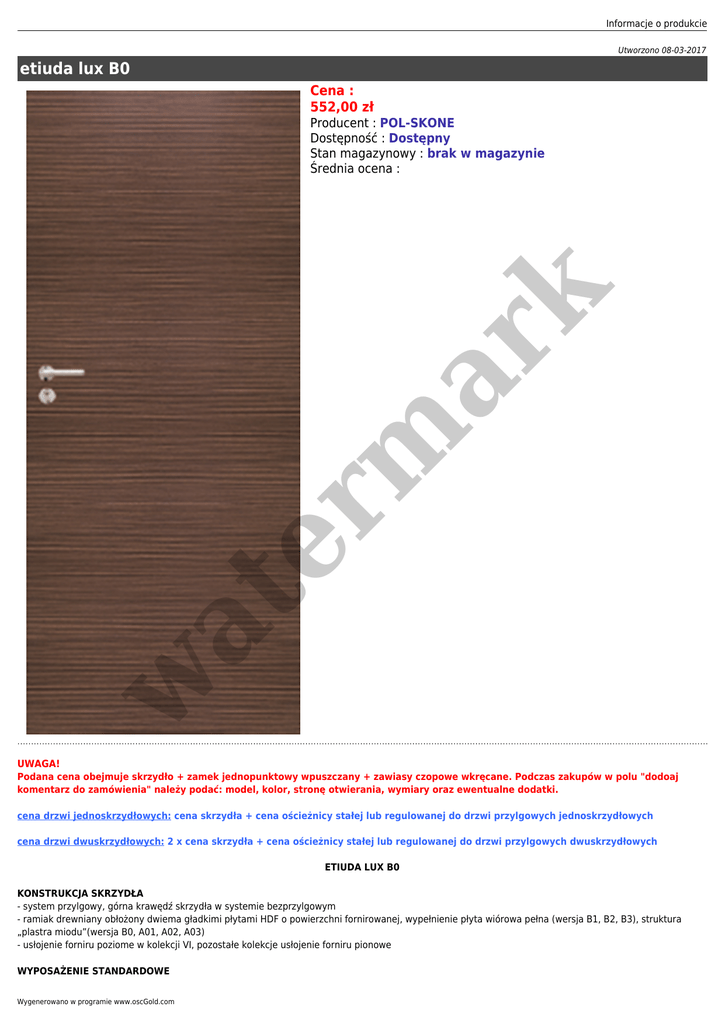 Informacje o produkcie

Utworzono 08-03-2017

etiuda lux B0

Cena :
552,00 zł
Producent : POL-SKONE
Dostępność : Dostępny
Stan magazynowy : brak w magazynie
Średnia ocena :

UWAGA!
Podana cena obejmuje skrzydło + zamek jednopunktowy wpuszczany + zawiasy czopowe wkręcane. Podczas zakupów w polu "dodoaj komentarz do zamówienia" należy podać: model, kolor, stronę otwierania, wymiary oraz ewentualne dodatki.

cena drzwi jednoskrzydłowych: cena skrzydła + cena ościeżnicy stałej lub regulowanej do drzwi przylgowych jednoskrzydłowych

cena drzwi dwuskrzydłowych: 2 x cena skrzydła + cena ościeżnicy stałej lub regulowanej do drzwi przylgowych dwuskrzydłowych

ETIUDA LUX B0

KONSTRUKCJA SKRZYDŁA
- system przylgowy, górna krawędź skrzydła w systemie bezprzylgowym
- ramiak drewniany obłożony dwiema gładkimi płytami HDF o powierzchni fornirowanej, wypełnienie płyta wiórowa pełna (wersja B1, B2, B3), struktura „plastra miodu"(wersja B0, A01, A02, A03)
- usłojenie forniru poziome w kolekcji VI, pozostałe kolekcje usłojenie forniru pionowe

WYPOSAŻENIE STANDARDOWE

Wygenerowano w programie www.oscGold.com

watermark